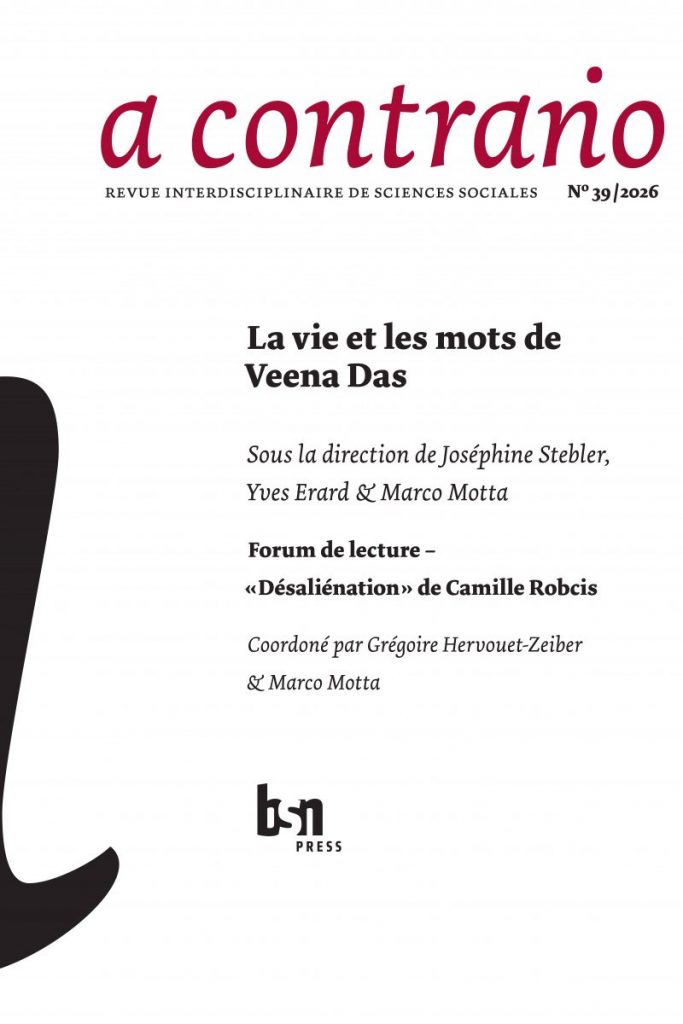 a contrario

REVUE INTERDISCIPLINAIRE DE SCIENCES SOCIALES N° 39/2026

La vie et les mots de Veena Das

Sous la direction de Joséphine Stebler, Yves Erard & Marco Motta

Forum de lecture – «Désaliénation» de Camille Robcis

Coordoné par Grégoire Hervouet-Zeiber & Marco Motta

bsn
PRESS